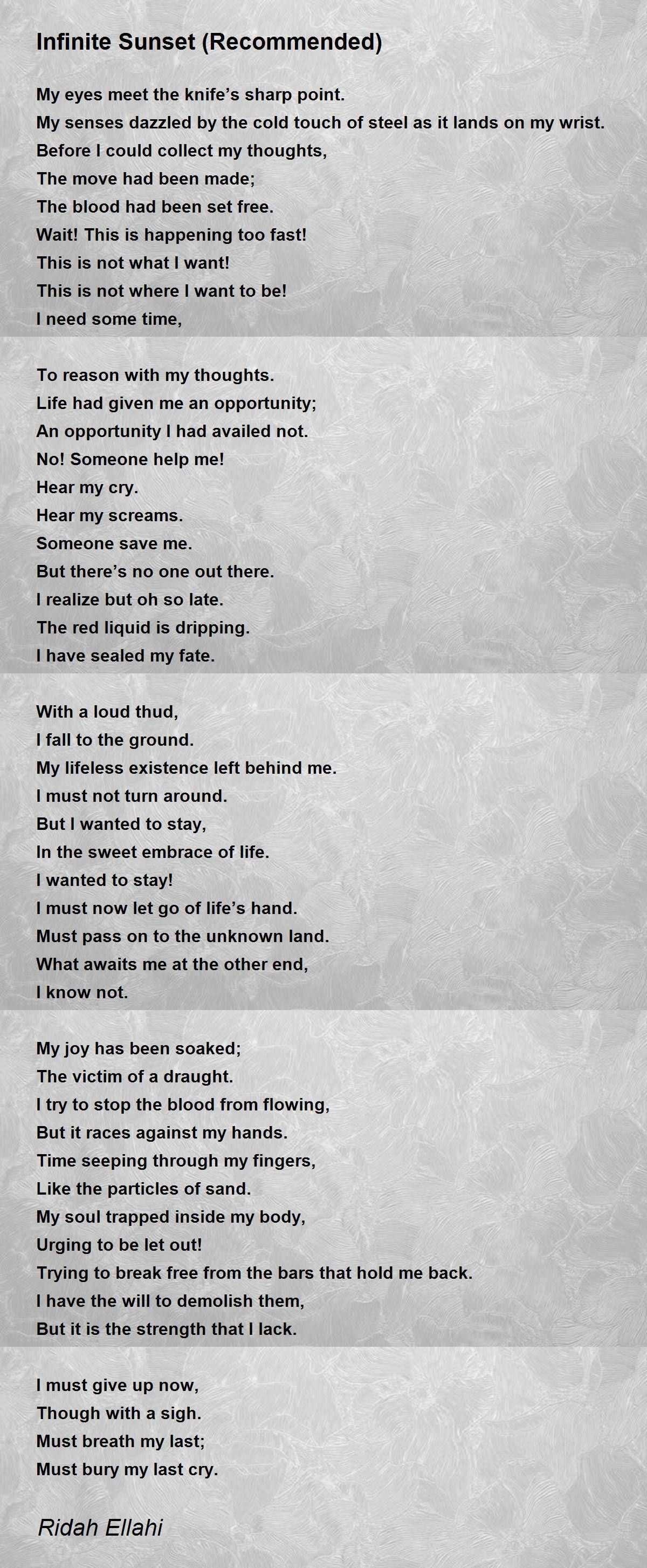 Infinite Sunset (Recommended)

My eyes meet the knife’s sharp point.
My senses dazzled by the cold touch of steel as it lands on my wrist.
Before I could collect my thoughts,
The move had been made;
The blood had been set free.
Wait! This is happening too fast!
This is not what I want!
This is not where I want to be!
I need some time,

To reason with my thoughts.
Life had given me an opportunity;
An opportunity I had availed not.
No! Someone help me!
Hear my cry.
Hear my screams.
Someone save me.
But there’s no one out there.
I realize but oh so late.
The red liquid is dripping.
I have sealed my fate.

With a loud thud,
I fall to the ground.
My lifeless existence left behind me.
I must not turn around.
But I wanted to stay,
In the sweet embrace of life.
I wanted to stay!
I must now let go of life’s hand.
Must pass on to the unknown land.
What awaits me at the other end,
I know not.

My joy has been soaked;
The victim of a draught.
I try to stop the blood from flowing,
But it races against my hands.
Time seeping through my fingers,
Like the particles of sand.
My soul trapped inside my body,
Urging to be let out!
Trying to break free from the bars that hold me back.
I have the will to demolish them,
But it is the strength that I lack.

I must give up now,
Though with a sigh.
Must breath my last;
Must bury my last cry.

Ridah Ellahi